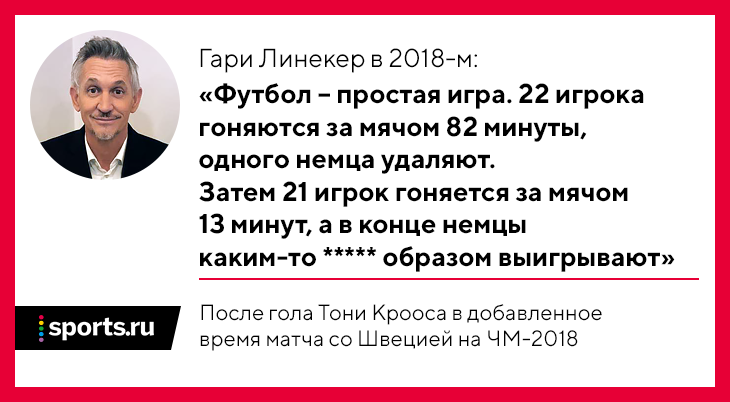 Гари Линекер в 2018-м:

«Футбол – простая игра. 22 игрока гоняются за мячом 82 минуты, одного немца удаляют. Затем 21 игрок гоняется за мячом 13 минут, а в конце немцы каким-то ***** образом выигрывают»

sports.ru

После гола Тони Крооса в добавленное время матча со Швецией на ЧМ-2018